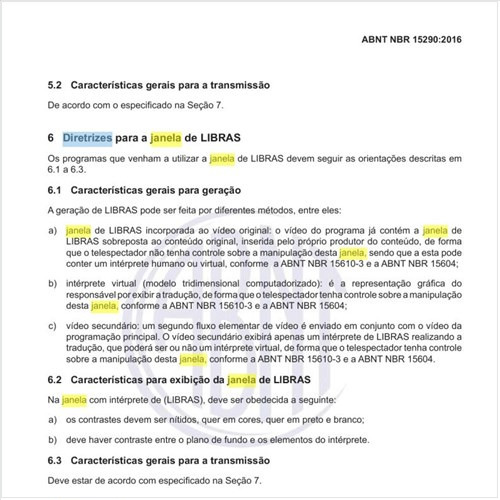 ABNT NBR 15290:2016

5.2 Características gerais para a transmissão

De acordo com o especificado na Seção 7.

6 Diretrizes para a janela de LIBRAS

Os programas que venham a utilizar a janela de LIBRAS devem seguir as orientações descritas em 6.1 a 6.3.

6.1 Características gerais para geração

A geração de LIBRAS pode ser feita por diferentes métodos, entre eles:

a) janela de LIBRAS incorporada ao vídeo original: o vídeo do programa já contém a janela de LIBRAS sobreposta ao conteúdo original, inserida pelo próprio produtor do conteúdo, de forma que o telespectador não tenha controle sobre a manipulação desta janela, sendo que a esta pode conter um intérprete humano ou virtual, conforme a ABNT NBR 15610-3 e a ABNT NBR 15604;

b) intérprete virtual (modelo tridimensional computadorizado): é a representação gráfica do responsável por exibir a tradução, de forma que o telespectador tenha controle sobre a manipulação desta janela, conforme a ABNT NBR 15610-3 e a ABNT NBR 15604;

c) vídeo secundário: um segundo fluxo elementar de vídeo é enviado em conjunto com o vídeo da programação principal. O vídeo secundário exibirá apenas um intérprete de LIBRAS realizando a tradução, que poderá ser ou não um intérprete virtual, de forma que o telespectador tenha controle sobre a manipulação desta janela, conforme a ABNT NBR 15610-3 e a ABNT NBR 15604.

6.2 Características para exibição da janela de LIBRAS

Na janela com intérprete de (LIBRAS), deve ser obedecida a seguinte:

a) os contrastes devem ser nítidos, quer em cores, quer em preto e branco;

b) deve haver contraste entre o plano de fundo e os elementos do intérprete.

6.3 Características gerais para a transmissão

Deve estar de acordo com especificado na Seção 7.